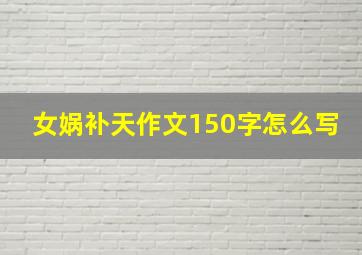 女娲补天作文150字怎么写